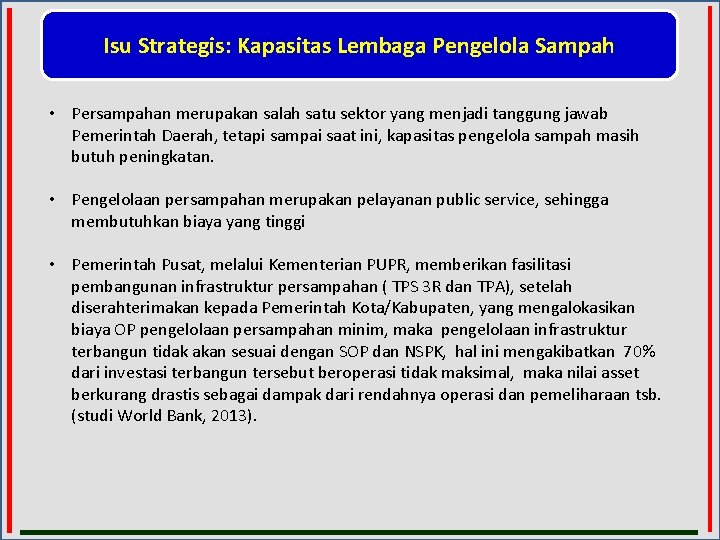 Isu Strategis: Kapasitas Lembaga Pengelola Sampah

• Persampahan merupakan salah satu sektor yang menjadi tanggung jawab Pemerintah Daerah, tetapi sampai saat ini, kapasitas pengelola sampah masih butuh peningkatan.

• Pengelolaan persampahan merupakan pelayanan public service, sehingga membutuhkan biaya yang tinggi

• Pemerintah Pusat, melalui Kementerian PUPR, memberikan fasilitasi pembangunan infrastruktur persampahan ( TPS 3R dan TPA), setelah diserahterimakan kepada Pemerintah Kota/Kabupaten, yang mengalokasikan biaya OP pengelolaan persampahan minim, maka pengelolaan infrastruktur terbangun tidak akan sesuai dengan SOP dan NSPK, hal ini mengakibatkan 70% dari investasi terbangun tersebut beroperasi tidak maksimal, maka nilai asset berkurang drastis sebagai dampak dari rendahnya operasi dan pemeliharaan tsb. (studi World Bank, 2013).